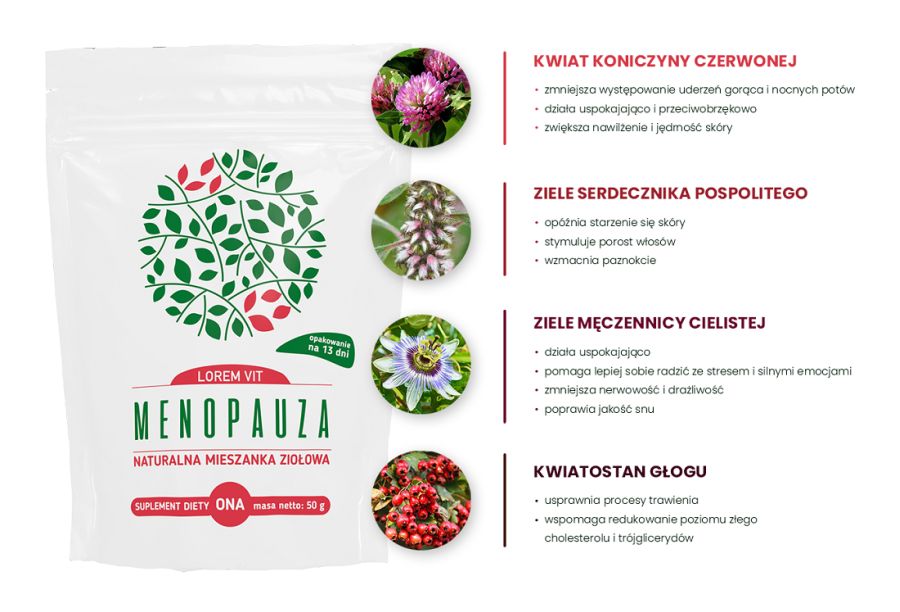 opakowanie na 13 dni

LOREM VIT

MENOPAUZA

NATURALNA MIESZANKA ZIOŁOWA

SUPLEMENT DIETY ONA masa netto: 50 g

KWIAT KONICZYNY CZERWONEJ

• zmniejsza występowanie uderzeń gorąca i nocnych potów
• działa uspokajająco i przeciwobrzękowo
• zwiększa nawilżenie i jędrność skóry

ZIELE SERDECZNIKA POSPOLITEGO

• opóźnia starzenie się skóry
• stymuluje porost włosów
• wzmacnia paznokcie

ZIELE MĘCZENNICY CIELISTEJ

• działa uspokajająco
• pomaga lepiej sobie radzić ze stresem i silnymi emocjami
• zmniejsza nerwowość i drażliwość
• poprawia jakość snu

KWIATOSTAN GŁOGU

• usprawnia procesy trawienia
• wspomaga redukowanie poziomu złego cholesterolu i trójglicerydów